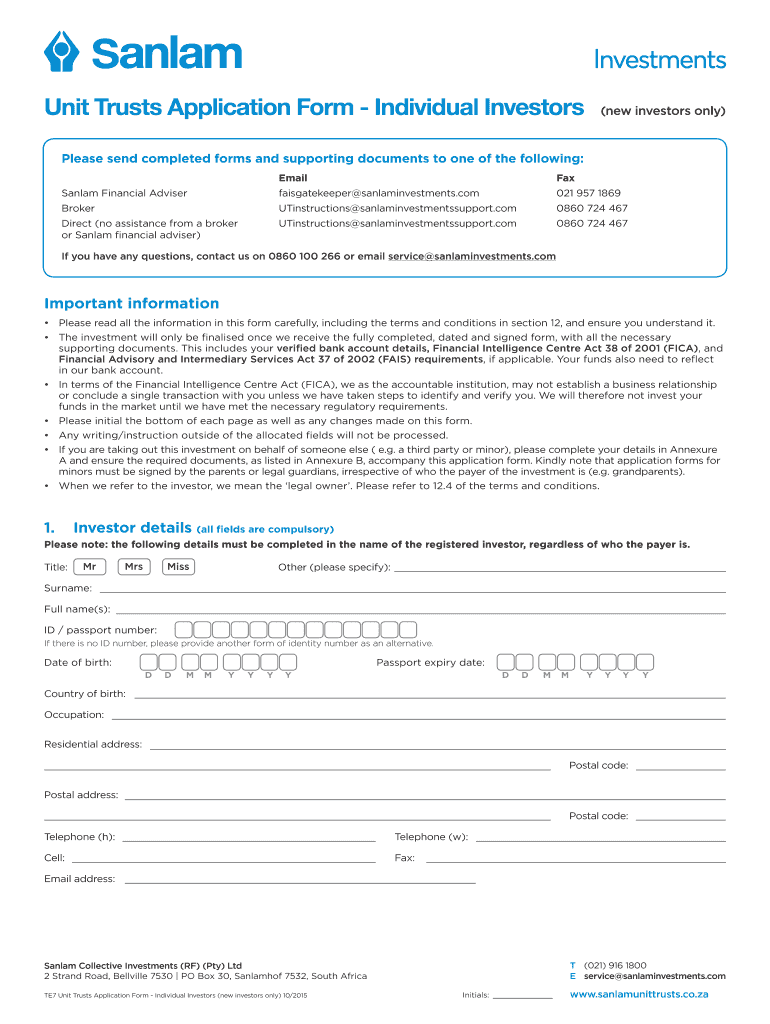 Sanlam

Investments

Unit Trusts Application Form - Individual Investors (new investors only)

Please send completed forms and supporting documents to one of the following:

| | Email | Fax |
|---|---|---|
| Sanlam Financial Adviser | faisgatekeeper@sanlaminvestments.com | 021 957 1869 |
| Broker | UTinstructions@sanlaminvestmentssupport.com | 0860 724 467 |
| Direct (no assistance from a broker or Sanlam financial adviser) | UTinstructions@sanlaminvestmentssupport.com | 0860 724 467 |

If you have any questions, contact us on 0860 100 266 or email service@sanlaminvestments.com

Important information

• Please read all the information in this form carefully, including the terms and conditions in section 12, and ensure you understand it.
• The investment will only be finalised once we receive the fully completed, dated and signed form, with all the necessary supporting documents. This includes your verified bank account details, Financial Intelligence Centre Act 38 of 2001 (FICA), and Financial Advisory and Intermediary Services Act 37 of 2002 (FAIS) requirements, if applicable. Your funds also need to reflect in our bank account.
• In terms of the Financial Intelligence Centre Act (FICA), we as the accountable institution, may not establish a business relationship or conclude a single transaction with you unless we have taken steps to identify and verify you. We will therefore not invest your funds in the market until we have met the necessary regulatory requirements.
• Please initial the bottom of each page as well as any changes made on this form.
• Any writing/instruction outside of the allocated fields will not be processed.
• If you are taking out this investment on behalf of someone else ( e.g. a third party or minor), please complete your details in Annexure A and ensure the required documents, as listed in Annexure B, accompany this application form. Kindly note that application forms for minors must be signed by the parents or legal guardians, irrespective of who the payer of the investment is (e.g. grandparents).
• When we refer to the investor, we mean the 'legal owner'. Please refer to 12.4 of the terms and conditions.

1. Investor details (all fields are compulsory)

Please note: the following details must be completed in the name of the registered investor, regardless of who the payer is.

Title: Mr Mrs Miss Other (please specify):

Surname:

Full name(s):

ID / passport number:

If there is no ID number, please provide another form of identity number as an alternative.

Date of birth: D D M M Y Y Y Y Passport expiry date: D D M M Y Y Y Y

Country of birth:

Occupation:

Residential address:

Postal code:

Postal address:

Postal code:

Telephone (h): Telephone (w):

Cell: Fax:

Email address:

Sanlam Collective Investments (RF) (Pty) Ltd
2 Strand Road, Bellville 7530 | PO Box 30, Sanlamhof 7532, South Africa

T (021) 916 1800
E service@sanlaminvestments.com

TE7 Unit Trusts Application Form - Individual Investors (new investors only) 10/2015

Initials:

www.sanlamunittrusts.co.za